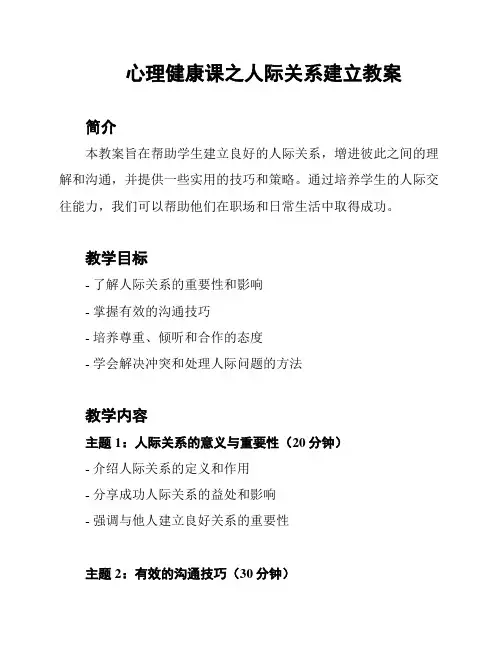 心理健康课之人际关系建立教案

简介

本教案旨在帮助学生建立良好的人际关系，增进彼此之间的理解和沟通，并提供一些实用的技巧和策略。通过培养学生的人际交往能力，我们可以帮助他们在职场和日常生活中取得成功。

教学目标

- 了解人际关系的重要性和影响
- 掌握有效的沟通技巧
- 培养尊重、倾听和合作的态度
- 学会解决冲突和处理人际问题的方法

教学内容

主题 1：人际关系的意义与重要性（20 分钟）

- 介绍人际关系的定义和作用
- 分享成功人际关系的益处和影响
- 强调与他人建立良好关系的重要性

主题 2：有效的沟通技巧（30 分钟）